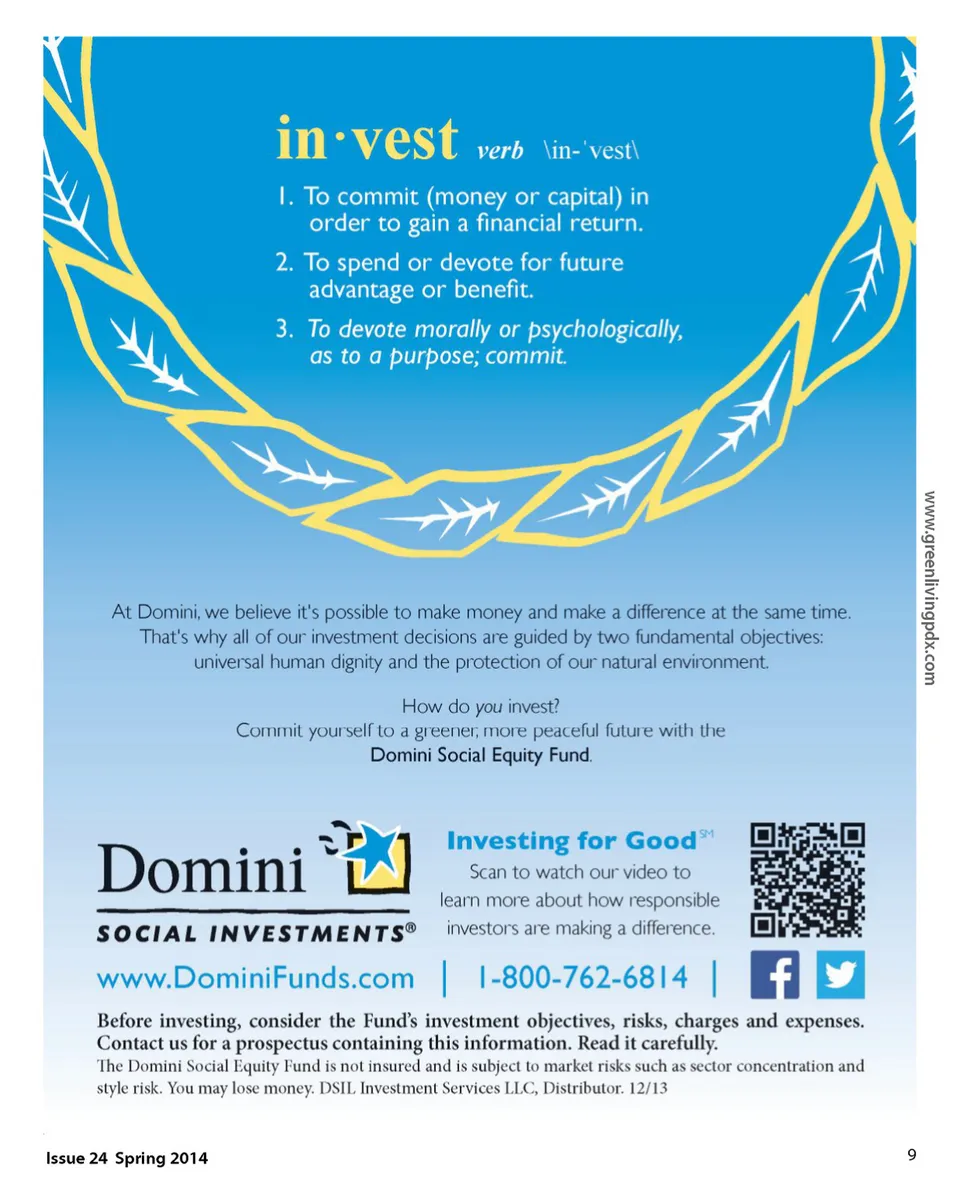 in·vest verb \in-'vest\

1. To commit (money or capital) in order to gain a financial return.

2. To spend or devote for future advantage or benefit.

3. To devote morally or psychologically, as to a purpose; commit.

At Domini, we believe it's possible to make money and make a difference at the same time. That's why all of our investment decisions are guided by two fundamental objectives: universal human dignity and the protection of our natural environment.

How do you invest?
Commit yourself to a greener, more peaceful future with the Domini Social Equity Fund.

Domini
SOCIAL INVESTMENTS®

Investing for Good℠
Scan to watch our video to learn more about how responsible investors are making a difference.

www.DominiFunds.com | 1-800-762-6814 |

Before investing, consider the Fund's investment objectives, risks, charges and expenses. Contact us for a prospectus containing this information. Read it carefully.
The Domini Social Equity Fund is not insured and is subject to market risks such as sector concentration and style risk. You may lose money. DSIL Investment Services LLC, Distributor. 12/13

www.greenlivingpdx.com

Issue 24 Spring 2014

9